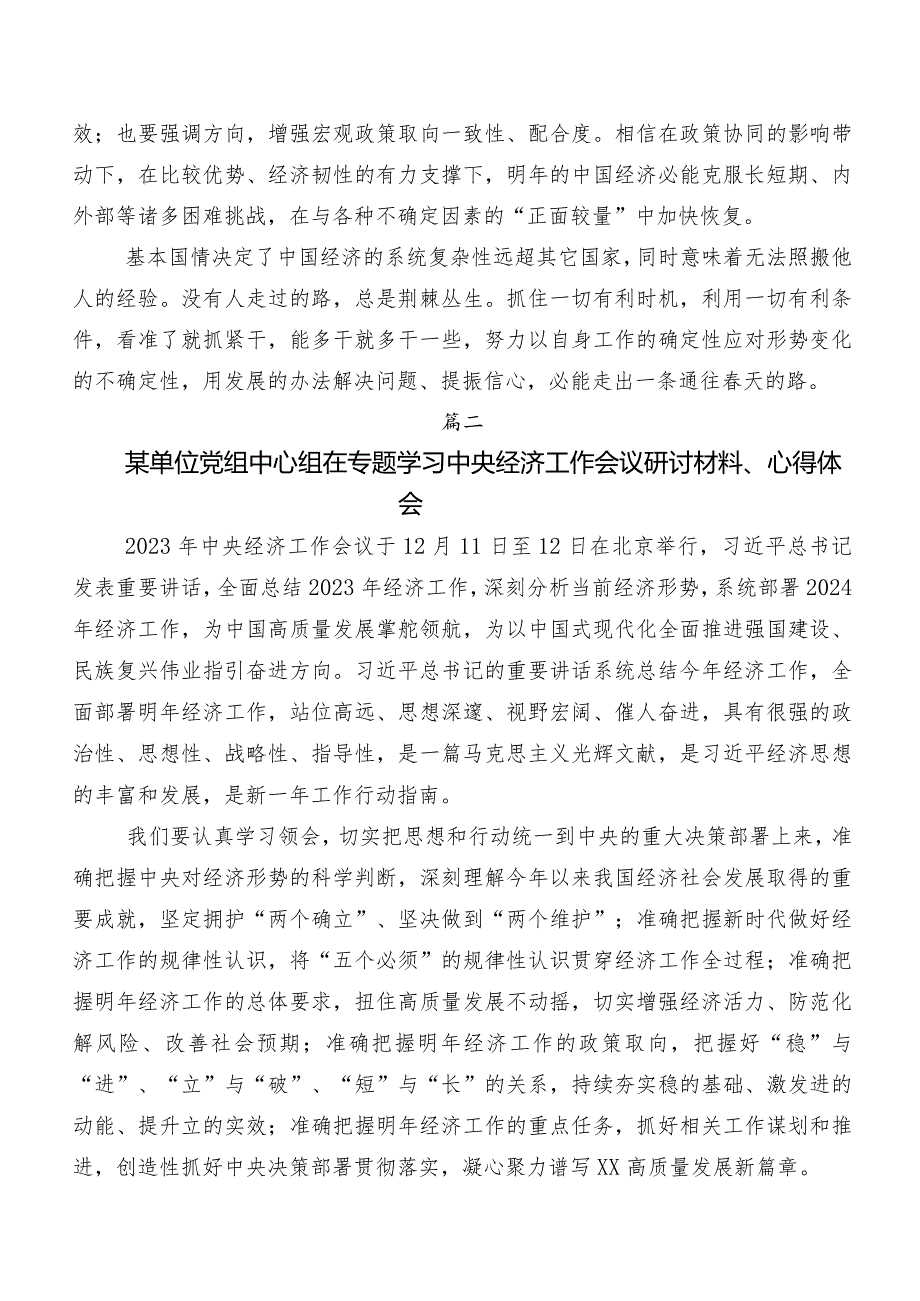 效；也要强调方向，增强宏观政策取向一致性、配合度。相信在政策协同的影响带动下，在比较优势、经济韧性的有力支撑下，明年的中国经济必能克服长短期、内外部等诸多困难挑战，在与各种不确定因素的“正面较量”中加快恢复。

基本国情决定了中国经济的系统复杂性远超其它国家，同时意味着无法照搬他人的经验。没有人走过的路，总是荆棘丛生。抓住一切有利时机，利用一切有利条件，看准了就抓紧干，能多干就多干一些，努力以自身工作的确定性应对形势变化的不确定性，用发展的办法解决问题、提振信心，必能走出一条通往春天的路。

篇二

某单位党组中心组在专题学习中央经济工作会议研讨材料、心得体会

2023年中央经济工作会议于12月11日至12日在北京举行，习近平总书记发表重要讲话，全面总结2023年经济工作，深刻分析当前经济形势，系统部署2024年经济工作，为中国高质量发展掌舵领航，为以中国式现代化全面推进强国建设、民族复兴伟业指引奋进方向。习近平总书记的重要讲话系统总结今年经济工作，全面部署明年经济工作，站位高远、思想深邃、视野宏阔、催人奋进，具有很强的政治性、思想性、战略性、指导性，是一篇马克思主义光辉文献，是习近平经济思想的丰富和发展，是新一年工作行动指南。

我们要认真学习领会，切实把思想和行动统一到中央的重大决策部署上来，准确把握中央对经济形势的科学判断，深刻理解今年以来我国经济社会发展取得的重要成就，坚定拥护“两个确立”、坚决做到“两个维护”；准确把握新时代做好经济工作的规律性认识，将“五个必须”的规律性认识贯穿经济工作全过程；准确把握明年经济工作的总体要求，扭住高质量发展不动摇，切实增强经济活力、防范化解风险、改善社会预期；准确把握明年经济工作的政策取向，把握好“稳”与“进”、“立”与“破”、“短”与“长”的关系，持续夯实稳的基础、激发进的动能、提升立的实效；准确把握明年经济工作的重点任务，抓好相关工作谋划和推进，创造性抓好中央决策部署贯彻落实，凝心聚力谱写XX高质量发展新篇章。